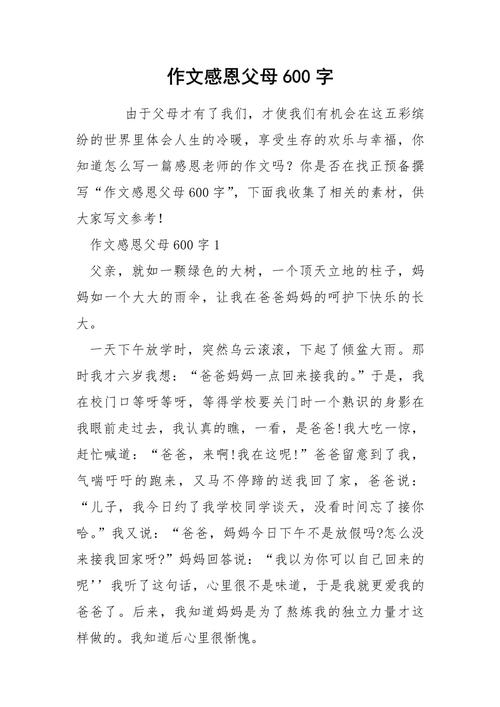 作文感恩父母600字

由于父母才有了我们，才使我们有机会在这五彩缤纷的世界里体会人生的冷暖，享受生存的欢乐与幸福，你知道怎么写一篇感恩老师的作文吗？你是否在找正预备撰写“作文感恩父母600字”，下面我收集了相关的素材，供大家写文参考！

作文感恩父母600字1

父亲，就如一颗绿色的大树，一个顶天立地的柱子，妈妈如一个大大的雨伞，让我在爸爸妈妈的呵护下快乐的长大。

一天下午放学时，突然乌云滚滚，下起了倾盆大雨。那时我才六岁我想：“爸爸妈妈一点回来接我的。”于是，我在校门口等呀等呀，等得学校要关门时一个熟识的身影在我眼前走过去，我认真的瞧，一看，是爸爸!我大吃一惊，赶忙喊道：“爸爸，来啊!我在这呢!”爸爸留意到了我，气喘吁吁的跑来，又马不停蹄的送我回了家，爸爸说：“儿子，我今日约了我学校同学谈天，没看时间忘了接你哈。”我又说：“爸爸，妈妈今日下午不是放假吗?怎么没来接我回家呀?”妈妈回答说：“我以为你可以自己回来的呢’’我听了这句话，心里很不是味道，于是我就更爱我的爸爸了。后来，我知道妈妈是为了熬炼我的独立力量才这样做的。我知道后心里很惭愧。